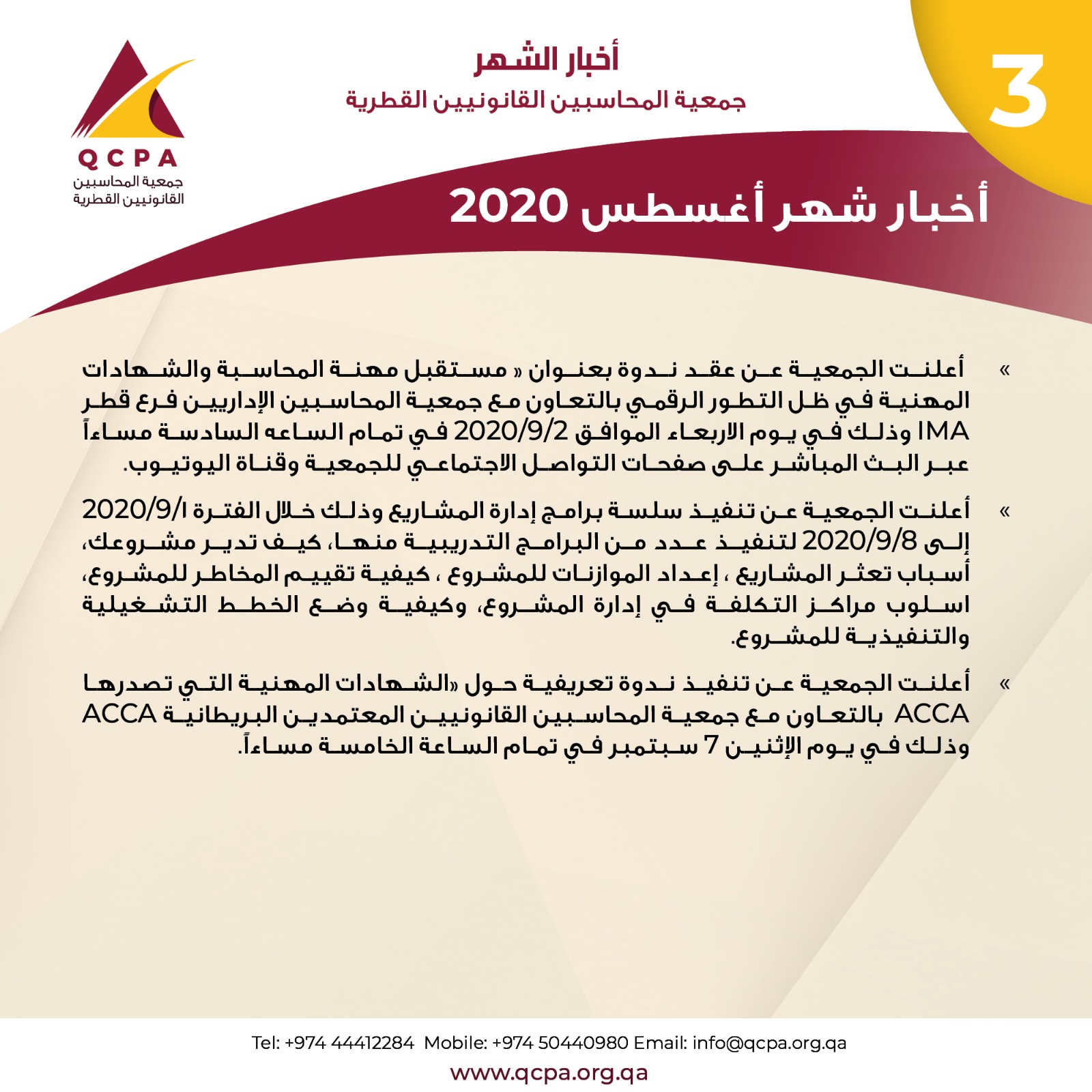 3

أخبار الشهر
جمعية المحاسبين القانونيين القطرية

QCPA
جمعية المحاسبين
القانونيين القطرية

أخبار شهر أغسطس 2020

« أعلنت الجمعية عن عقد ندوة بعنوان « مستقبل مهنة المحاسبة والشهادات المهنية في ظل التطور الرقمي بالتعاون مع جمعية المحاسبين الإداريين فرع قطر IMA وذلك في يوم الاربعاء الموافق 2020/9/2 في تمام الساعه السادسة مساءاً عبر البث المباشر على صفحات التواصل الاجتماعي للجمعية وقناة اليوتيوب.

« أعلنت الجمعية عن تنفيذ سلسة برامج إدارة المشاريع وذلك خلال الفترة 2020/9/1 إلى 2020/9/8 لتنفيذ عدد من البرامج التدريبية منها، كيف تدير مشروعك، أسباب تعثر المشاريع ، إعداد الموازنات للمشروع ، كيفية تقييم المخاطر للمشروع، اسلوب مراكز التكلفة في إدارة المشروع، وكيفية وضع الخطط التشغيلية والتنفيذية للمشروع.

« أعلنت الجمعية عن تنفيذ ندوة تعريفية حول «الشهادات المهنية التي تصدرها ACCA بالتعاون مع جمعية المحاسبين القانونيين المعتمدين البريطانية ACCA وذلك في يوم الإثنين 7 سبتمبر في تمام الساعة الخامسة مساءاً.

Tel: +974 44412284 Mobile: +974 50440980 Email: info@qcpa.org.qa
www.qcpa.org.qa